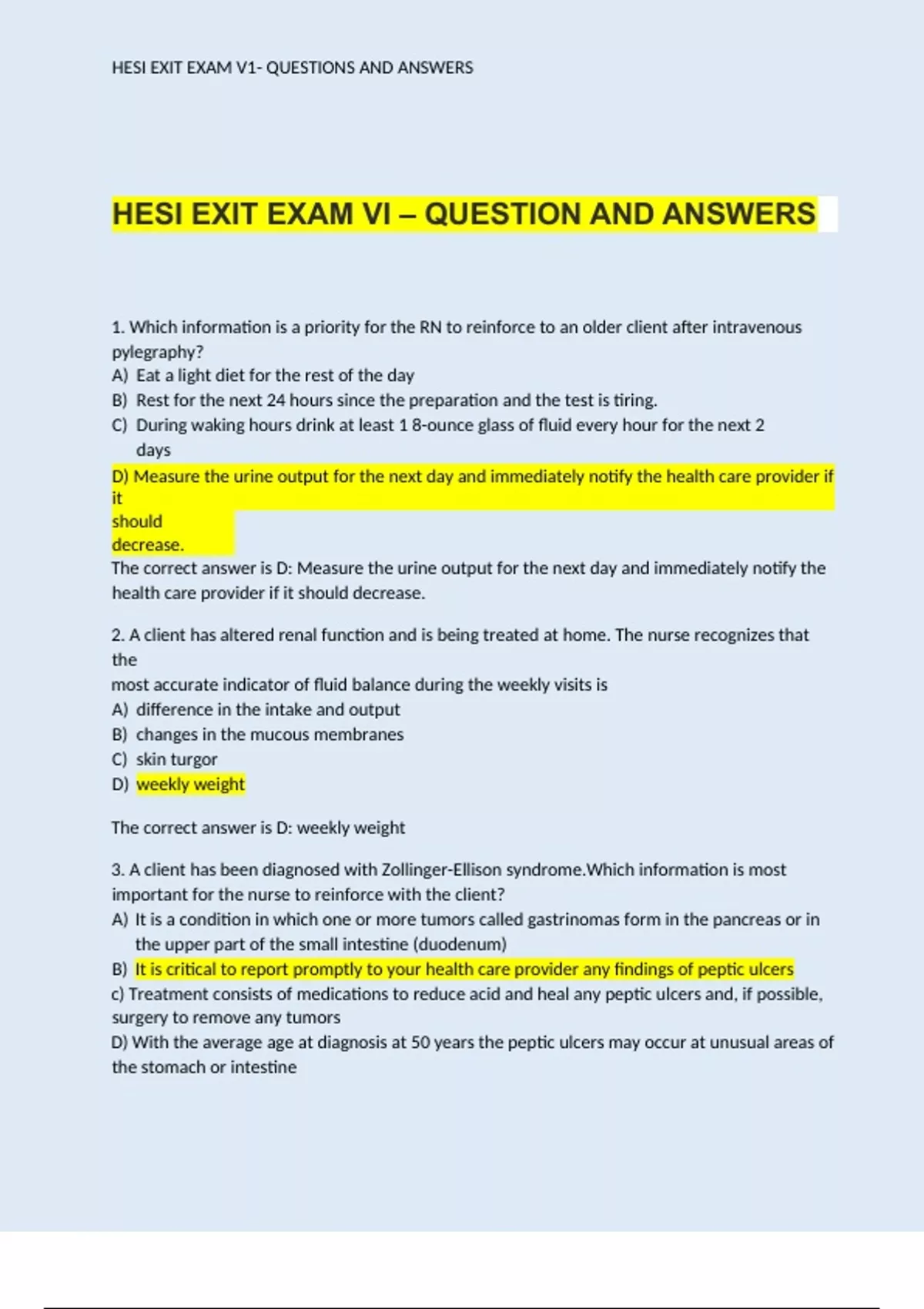 HESI EXIT EXAM V1- QUESTIONS AND ANSWERS

HESI EXIT EXAM VI – QUESTION AND ANSWERS

1. Which information is a priority for the RN to reinforce to an older client after intravenous pylegraphy?
A) Eat a light diet for the rest of the day
B) Rest for the next 24 hours since the preparation and the test is tiring.
C) During waking hours drink at least 1 8-ounce glass of fluid every hour for the next 2 days
D) Measure the urine output for the next day and immediately notify the health care provider if it should decrease.
The correct answer is D: Measure the urine output for the next day and immediately notify the health care provider if it should decrease.

2. A client has altered renal function and is being treated at home. The nurse recognizes that the most accurate indicator of fluid balance during the weekly visits is
A) difference in the intake and output
B) changes in the mucous membranes
C) skin turgor
D) weekly weight

The correct answer is D: weekly weight

3. A client has been diagnosed with Zollinger-Ellison syndrome.Which information is most important for the nurse to reinforce with the client?
A) It is a condition in which one or more tumors called gastrinomas form in the pancreas or in the upper part of the small intestine (duodenum)
B) It is critical to report promptly to your health care provider any findings of peptic ulcers
c) Treatment consists of medications to reduce acid and heal any peptic ulcers and, if possible, surgery to remove any tumors
D) With the average age at diagnosis at 50 years the peptic ulcers may occur at unusual areas of the stomach or intestine